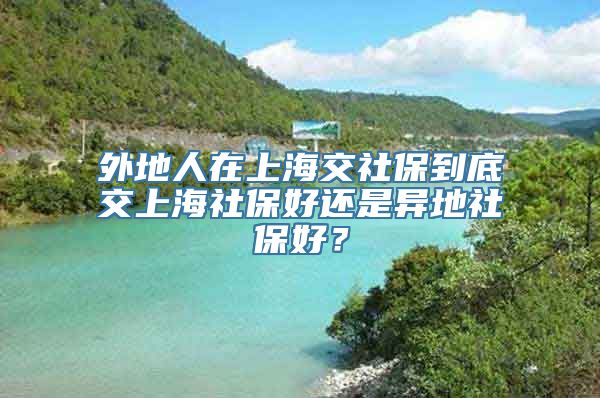 外地人在上海交社保到底交上海社保好还是异地社保好？